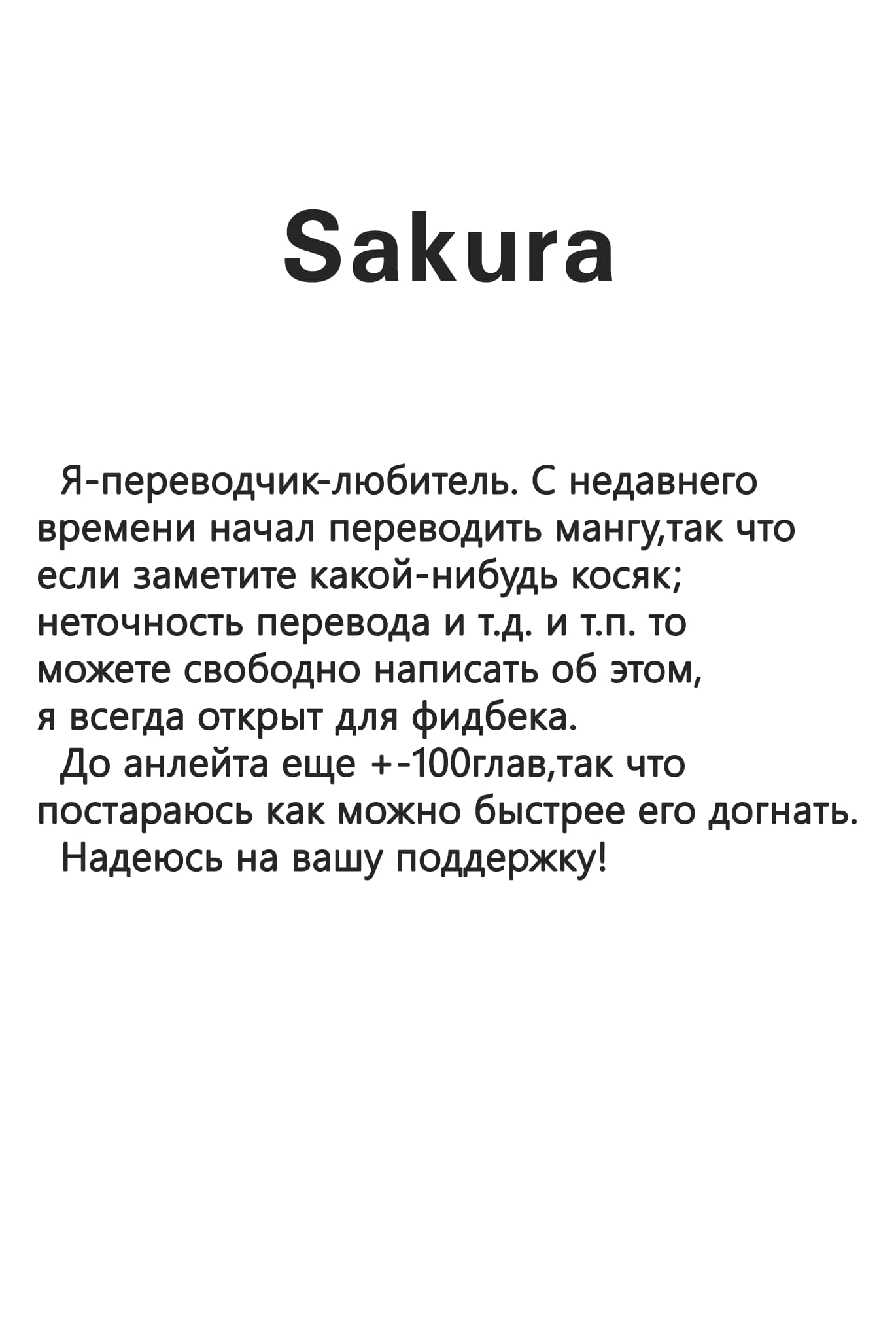 Sakura

Я-переводчик-любитель. С недавнего времени начал переводить мангу,так что если заметите какой-нибудь косяк; неточность перевода и т.д. и т.п. то можете свободно написать об этом, я всегда открыт для фидбека.

До анлейта еще +-100глав,так что постараюсь как можно быстрее его догнать.

Надеюсь на вашу поддержку!